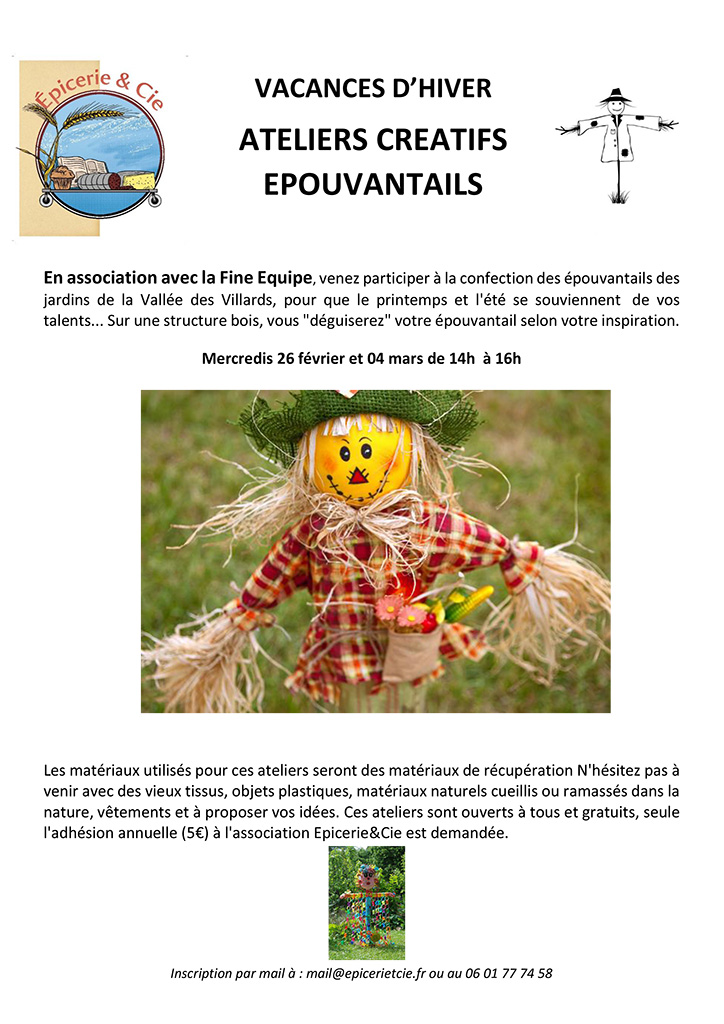 Épicerie & Cie

VACANCES D'HIVER

ATELIERS CREATIFS EPOUVANTAILS

En association avec la Fine Equipe, venez participer à la confection des épouvantails des jardins de la Vallée des Villards, pour que le printemps et l'été se souviennent de vos talents... Sur une structure bois, vous "déguiserez" votre épouvantail selon votre inspiration.

Mercredis 26 février et 04 mars de 14h à 16h

Les matériaux utilisés pour ces ateliers seront des matériaux de récupération N'hésitez pas à venir avec des vieux tissus, objets plastiques, matériaux naturels cueillis ou ramassés dans la nature, vêtements et à proposer vos idées. Ces ateliers sont ouverts à tous et gratuits, seule l'adhésion annuelle (5€) à l'association Epicerie&Cie est demandée.

Inscription par mail à : mail@epicerietcie.fr ou au 06 01 77 74 58